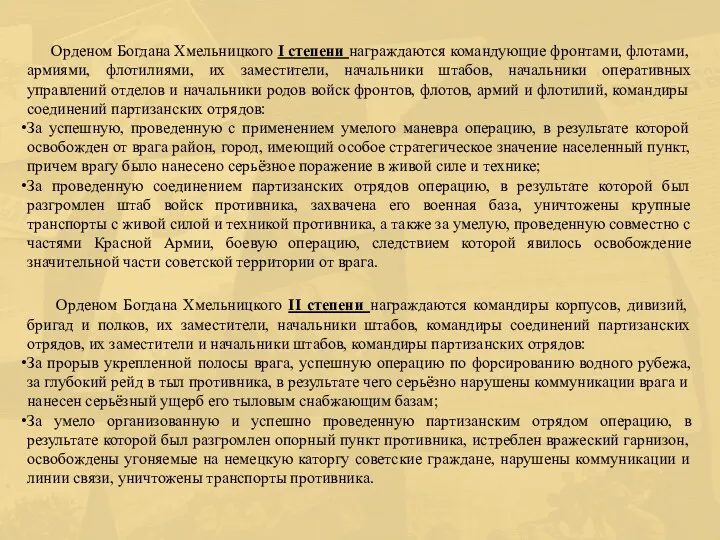 Орденом Богдана Хмельницкого I степени награждаются командующие фронтами, флотами, армиями, флотилиями, их заместители, начальники штабов, начальники оперативных управлений отделов и начальники родов войск фронтов, флотов, армий и флотилий, командиры соединений партизанских отрядов:

•За успешную, проведенную с применением умелого маневра операцию, в результате которой освобожден от врага район, город, имеющий особое стратегическое значение населенный пункт, причем врагу было нанесено серьёзное поражение в живой силе и технике;

•За проведенную соединением партизанских отрядов операцию, в результате которой был разгромлен штаб войск противника, захвачена его военная база, уничтожены крупные транспорты с живой силой и техникой противника, а также за умелую, проведенную совместно с частями Красной Армии, боевую операцию, следствием которой явилось освобождение значительной части советской территории от врага.

Орденом Богдана Хмельницкого II степени награждаются командиры корпусов, дивизий, бригад и полков, их заместители, начальники штабов, командиры соединений партизанских отрядов, их заместители и начальники штабов, командиры партизанских отрядов:

•За прорыв укрепленной полосы врага, успешную операцию по форсированию водного рубежа, за глубокий рейд в тыл противника, в результате чего серьёзно нарушены коммуникации врага и нанесен серьёзный ущерб его тыловым снабжающим базам;

•За умело организованную и успешно проведенную партизанским отрядом операцию, в результате которой был разгромлен опорный пункт противника, истреблен вражеский гарнизон, освобождены угоняемые на немецкую каторгу советские граждане, нарушены коммуникации и линии связи, уничтожены транспорты противника.